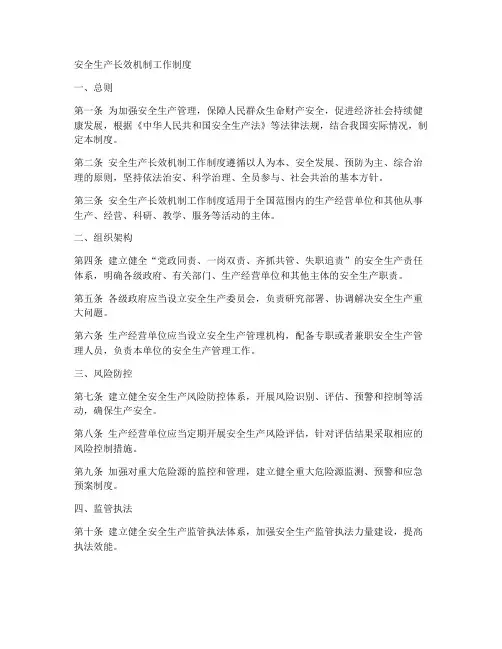 安全生产长效机制工作制度

一、总则

第一条 为加强安全生产管理，保障人民群众生命财产安全，促进经济社会持续健康发展，根据《中华人民共和国安全生产法》等法律法规，结合我国实际情况，制定本制度。

第二条 安全生产长效机制工作制度遵循以人为本、安全发展、预防为主、综合治理的原则，坚持依法治安、科学治理、全员参与、社会共治的基本方针。

第三条 安全生产长效机制工作制度适用于全国范围内的生产经营单位和其他从事生产、经营、科研、教学、服务等活动的主体。

二、组织架构

第四条 建立健全“党政同责、一岗双责、齐抓共管、失职追责”的安全生产责任体系，明确各级政府、有关部门、生产经营单位和其他主体的安全生产职责。

第五条 各级政府应当设立安全生产委员会，负责研究部署、协调解决安全生产重大问题。

第六条 生产经营单位应当设立安全生产管理机构，配备专职或者兼职安全生产管理人员，负责本单位的安全生产管理工作。

三、风险防控

第七条 建立健全安全生产风险防控体系，开展风险识别、评估、预警和控制等活动，确保生产安全。

第八条 生产经营单位应当定期开展安全生产风险评估，针对评估结果采取相应的风险控制措施。

第九条 加强对重大危险源的监控和管理，建立健全重大危险源监测、预警和应急预案制度。

四、监管执法

第十条 建立健全安全生产监管执法体系，加强安全生产监管执法力量建设，提高执法效能。